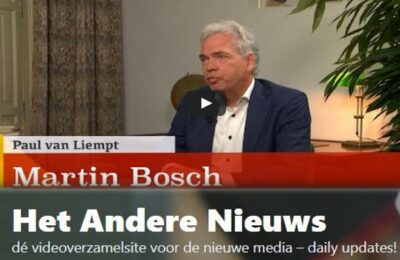 Paul van Liempt

Martin Bosch

Het Andere Nieuws

dé videoverzamelsite voor de nieuwe media – daily updates!